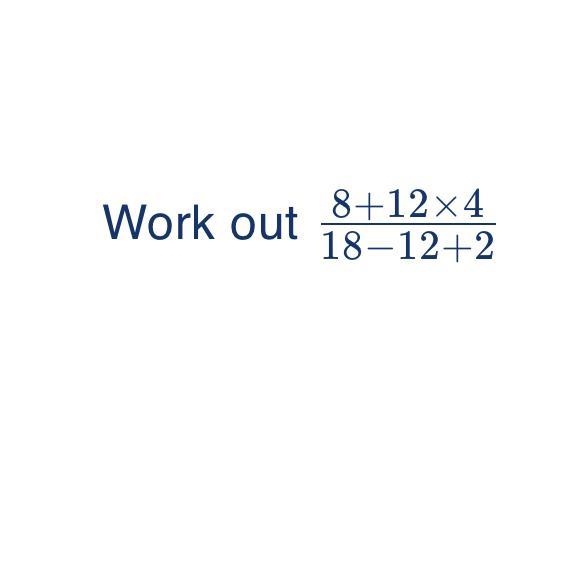 Work out $\frac{8+12\times4}{18-12+2}$